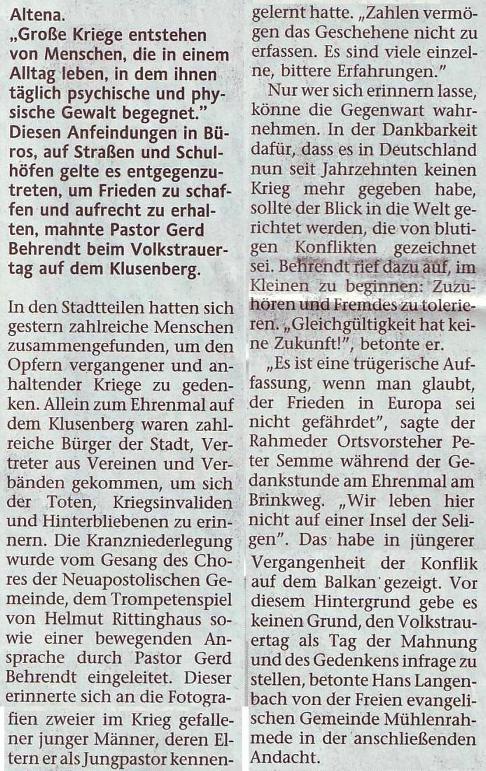 Altena.
„Große Kriege entstehen von Menschen, die in einem Alltag leben, in dem ihnen täglich psychische und physische Gewalt begegnet." Diesen Anfeindungen in Büros, auf Straßen und Schulhöfen gelte es entgegenzutreten, um Frieden zu schaffen und aufrecht zu erhalten, mahnte Pastor Gerd Behrendt beim Volkstrauertag auf dem Klusenberg.

In den Stadtteilen hatten sich gestern zahlreiche Menschen zusammengefunden, um den Opfern vergangener und anhaltender Kriege zu gedenken. Allein zum Ehrenmal auf dem Klusenberg waren zahlreiche Bürger der Stadt, Vertreter aus Vereinen und Verbänden gekommen, um sich der Toten, Kriegsinvaliden und Hinterbliebenen zu erinnern. Die Kranzniederlegung wurde vom Gesang des Chores der Neuapostolischen Gemeinde, dem Trompetenspiel von Helmut Rittinghaus sowie einer bewegenden Ansprache durch Pastor Gerd Behrendt eingeleitet. Dieser erinnerte sich an die Fotografien zweier im Krieg gefallener junger Männer, deren Eltern er als Jungpastor kennengelernt hatte. „Zahlen vermögen das Geschehene nicht zu erfassen. Es sind viele einzelne, bittere Erfahrungen."

Nur wer sich erinnern lasse, könne die Gegenwart wahrnehmen. In der Dankbarkeit dafür, dass es in Deutschland nun seit Jahrzehnten keinen Krieg mehr gegeben habe, sollte der Blick in die Welt gerichtet werden, die von blutigen Konflikten gezeichnet sei. Behrendt rief dazu auf, im Kleinen zu beginnen: Zuzuhören und Fremdes zu tolerieren. „Gleichgültigkeit hat keine Zukunft!", betonte er.

„Es ist eine trügerische Auffassung, wenn man glaubt, der Frieden in Europa sei nicht gefährdet", sagte der Rahmeder Ortsvorsteher Peter Semme während der Gedankstunde am Ehrenmal am Brinkweg. „Wir leben hier nicht auf einer Insel der Seligen". Das habe in jüngerer Vergangenheit der Konflik auf dem Balkan gezeigt. Vor diesem Hintergrund gebe es keinen Grund, den Volkstrauertag als Tag der Mahnung und des Gedenkens infrage zu stellen, betonte Hans Langenbach von der Freien evangelischen Gemeinde Mühlenrahmede in der anschließenden Andacht.